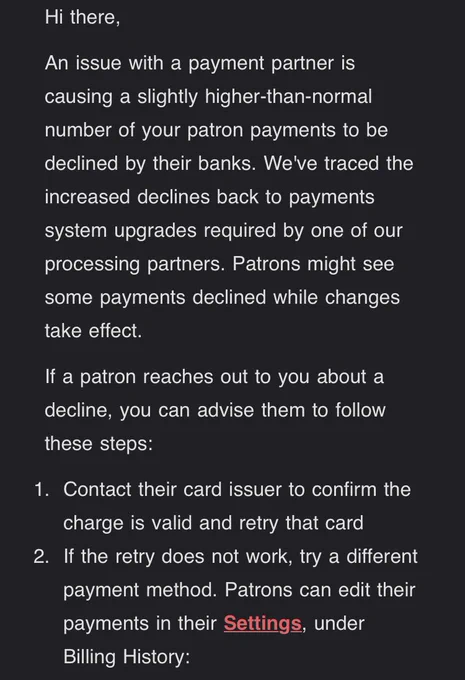 Hi there,

An issue with a payment partner is causing a slightly higher-than-normal number of your patron payments to be declined by their banks. We've traced the increased declines back to payments system upgrades required by one of our processing partners. Patrons might see some payments declined while changes take effect.

If a patron reaches out to you about a decline, you can advise them to follow these steps:

1. Contact their card issuer to confirm the charge is valid and retry that card
2. If the retry does not work, try a different payment method. Patrons can edit their payments in their Settings, under Billing History: